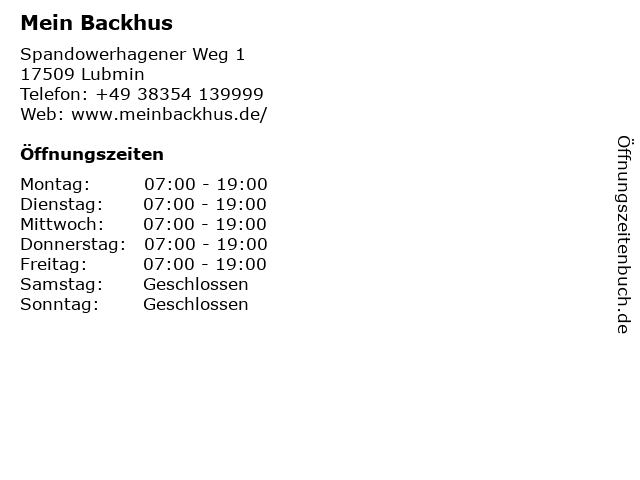 Mein Backhus

Spandowerhagener Weg 1
17509 Lubmin
Telefon: +49 38354 139999
Web: www.meinbackhus.de/

Öffnungszeiten

Montag: 07:00 - 19:00
Dienstag: 07:00 - 19:00
Mittwoch: 07:00 - 19:00
Donnerstag: 07:00 - 19:00
Freitag: 07:00 - 19:00
Samstag: Geschlossen
Sonntag: Geschlossen

Öffnungszeitenbuch.de